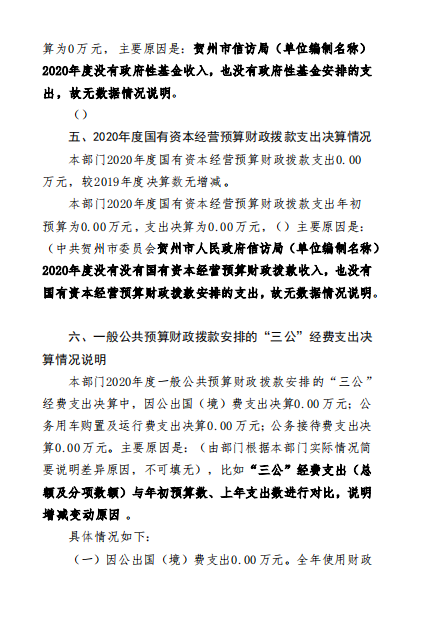 算为0万元，主要原因是：贺州市信访局（单位编制名称）2020年度没有政府性基金收入，也没有政府性基金安排的支出，故无数据情况说明。

（）

五、2020年度国有资本经营预算财政拨款支出决算情况

本部门2020年度国有资本经营预算财政拨款支出0.00万元，较2019年度决算数无增减。

本部门2020年度国有资本经营预算财政拨款支出年初预算为0.00万元，支出决算为0.00万元，（）主要原因是：（中共贺州市委员会贺州市人民政府信访局（单位编制名称）2020年度没有没有国有资本经营预算财政拨款收入，也没有国有资本经营预算财政拨款安排的支出，故无数据情况说明。

六、一般公共预算财政拨款安排的“三公”经费支出决算情况说明

本部门2020年度一般公共预算财政拨款安排的“三公”经费支出决算中，因公出国（境）费支出决算0.00万元；公务用车购置及运行费支出决算0.00万元；公务接待费支出决算0.00万元。主要原因是：（由部门根据本部门实际情况简要说明差异原因，不可填无），比如“三公”经费支出（总额及分项数额）与年初预算数、上年支出数进行对比，说明增减变动原因 。

具体情况如下：

（一）因公出国（境）费支出0.00万元。全年使用财政